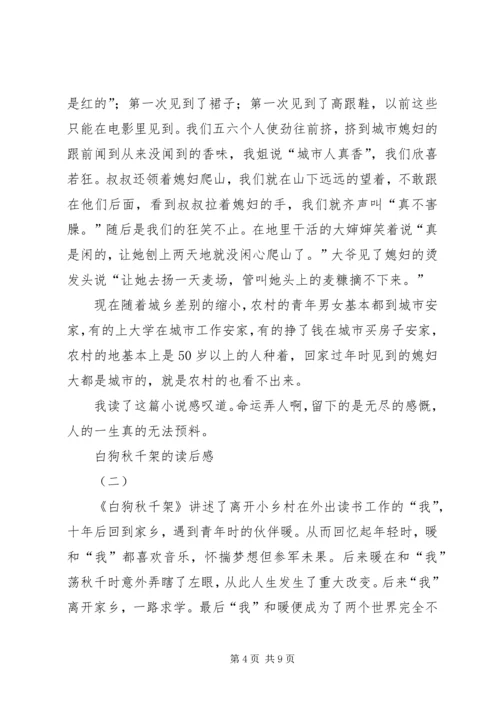 是红的”；第一次见到了裙子；第一次见到了高跟鞋，以前这些只能在电影里见到。我们五六个人使劲往前挤，挤到城市媳妇的跟前闻到从来没闻到的香味，我姐说“城市人真香”，我们欣喜若狂。叔叔还领着媳妇爬山，我们就在山下远远的望着，不敢跟在他们后面，看到叔叔拉着媳妇的手，我们就齐声叫“真不害臊。”随后是我们的狂笑不止。在地里干活的大婶婶笑着说“真是闲的，让她刨上两天地就没闲心爬山了。”大爷见了媳妇的烫发头说“让她去扬一天麦场，管叫她头上的麦糠摘不下来。”

现在随着城乡差别的缩小，农村的青年男女基本都到城市安家，有的上大学在城市工作安家，有的挣了钱在城市买房子安家，农村的地基本上是50岁以上的人种着，回家过年时见到的媳妇大都是城市的，就是农村的也看不出来。

我读了这篇小说感叹道。命运弄人啊，留下的是无尽的感慨，人的一生真的无法预料。

白狗秋千架的读后感

（二）

《白狗秋千架》讲述了离开小乡村在外出读书工作的“我”，十年后回到家乡，遇到青年时的伙伴暖。从而回忆起年轻时，暖和“我”都喜欢音乐，怀揣梦想但参军未果。后来暖在和“我”荡秋千时意外弄瞎了左眼，从此人生发生了重大改变。后来“我”离开家乡，一路求学。最后“我”和暖便成为了两个世界完全不

第4页 共9页